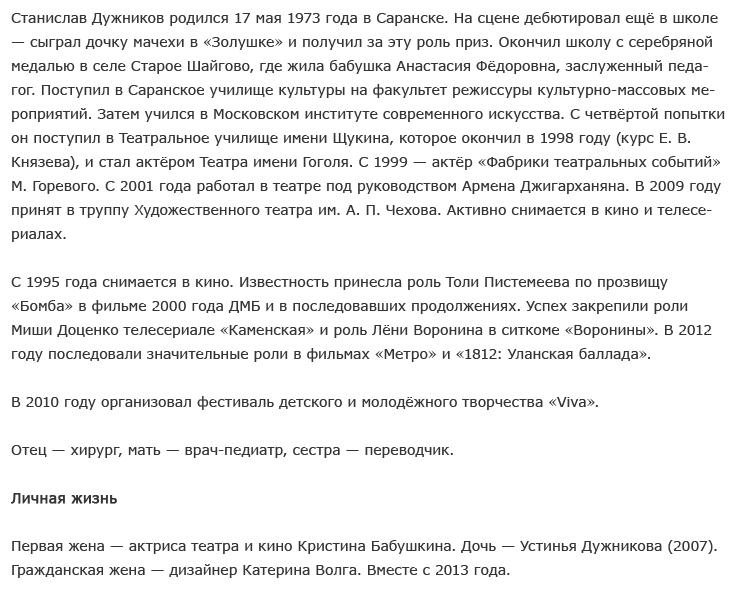 Станислав Дужников родился 17 мая 1973 года в Саранске. На сцене дебютировал ещё в школе — сыграл дочку мачехи в «Золушке» и получил за эту роль приз. Окончил школу с серебряной медалью в селе Старое Шайгово, где жила бабушка Анастасия Фёдоровна, заслуженный педагог. Поступил в Саранское училище культуры на факультет режиссуры культурно-массовых мероприятий. Затем учился в Московском институте современного искусства. С четвёртой попытки он поступил в Театральное училище имени Щукина, которое окончил в 1998 году (курс Е. В. Князева), и стал актёром Театра имени Гоголя. С 1999 — актёр «Фабрики театральных событий» М. Горевого. С 2001 года работал в театре под руководством Армена Джигарханяна. В 2009 году принят в труппу Художественного театра им. А. П. Чехова. Активно снимается в кино и телесериалах.

С 1995 года снимается в кино. Известность принесла роль Толи Пистемеева по прозвищу «Бомба» в фильме 2000 года ДМБ и в последовавших продолжениях. Успех закрепили роли Миши Доценко телесериале «Каменская» и роль Лёни Воронина в ситкоме «Воронины». В 2012 году последовали значительные роли в фильмах «Метро» и «1812: Уланская баллада».

В 2010 году организовал фестиваль детского и молодёжного творчества «Viva».

Отец — хирург, мать — врач-педиатр, сестра — переводчик.

Личная жизнь

Первая жена — актриса театра и кино Кристина Бабушкина. Дочь — Устинья Дужникова (2007). Гражданская жена — дизайнер Катерина Волга. Вместе с 2013 года.